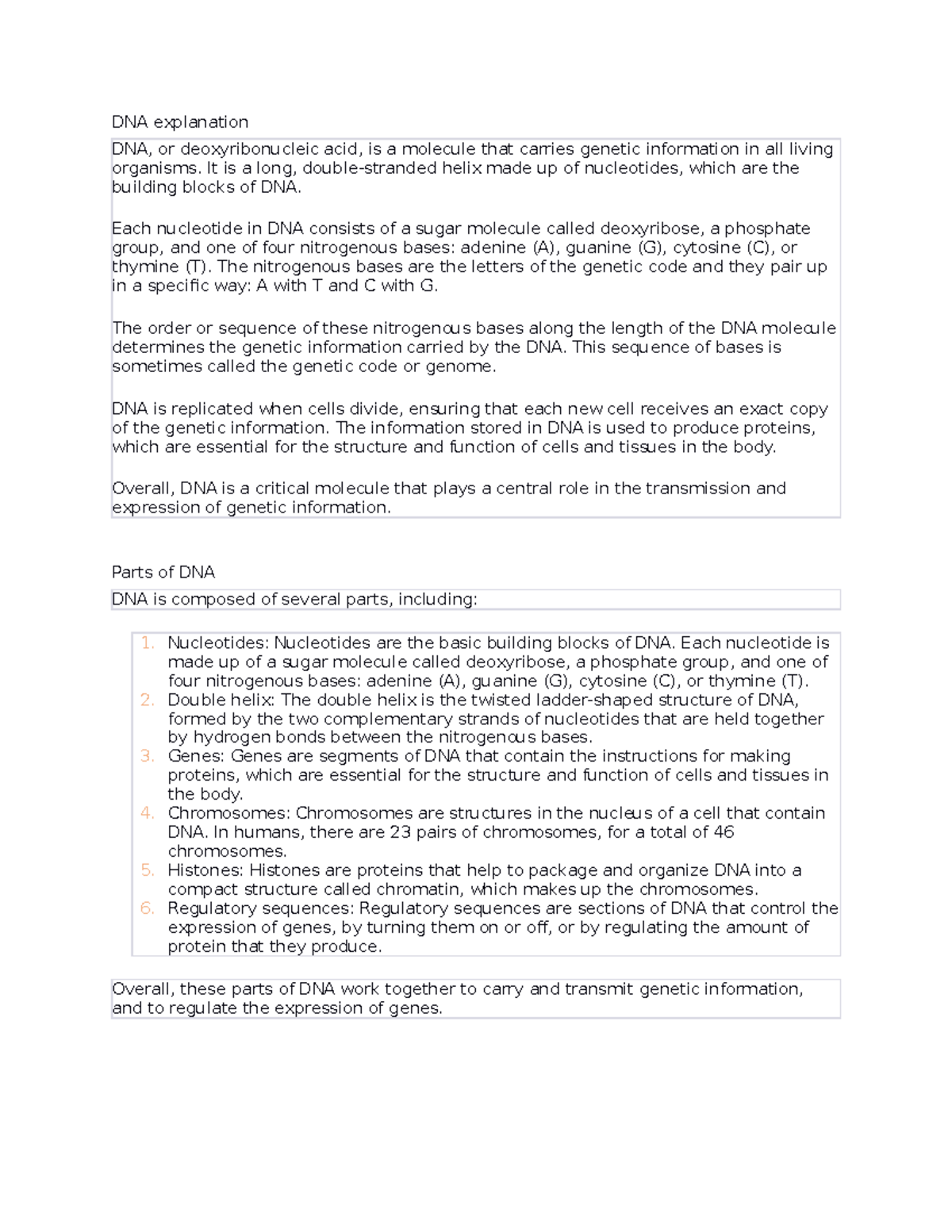 DNA explanation

DNA, or deoxyribonucleic acid, is a molecule that carries genetic information in all living organisms. It is a long, double-stranded helix made up of nucleotides, which are the building blocks of DNA.

Each nucleotide in DNA consists of a sugar molecule called deoxyribose, a phosphate group, and one of four nitrogenous bases: adenine (A), guanine (G), cytosine (C), or thymine (T). The nitrogenous bases are the letters of the genetic code and they pair up in a specific way: A with T and C with G.

The order or sequence of these nitrogenous bases along the length of the DNA molecule determines the genetic information carried by the DNA. This sequence of bases is sometimes called the genetic code or genome.

DNA is replicated when cells divide, ensuring that each new cell receives an exact copy of the genetic information. The information stored in DNA is used to produce proteins, which are essential for the structure and function of cells and tissues in the body.

Overall, DNA is a critical molecule that plays a central role in the transmission and expression of genetic information.

Parts of DNA

DNA is composed of several parts, including:

1. Nucleotides: Nucleotides are the basic building blocks of DNA. Each nucleotide is made up of a sugar molecule called deoxyribose, a phosphate group, and one of four nitrogenous bases: adenine (A), guanine (G), cytosine (C), or thymine (T).
2. Double helix: The double helix is the twisted ladder-shaped structure of DNA, formed by the two complementary strands of nucleotides that are held together by hydrogen bonds between the nitrogenous bases.
3. Genes: Genes are segments of DNA that contain the instructions for making proteins, which are essential for the structure and function of cells and tissues in the body.
4. Chromosomes: Chromosomes are structures in the nucleus of a cell that contain DNA. In humans, there are 23 pairs of chromosomes, for a total of 46 chromosomes.
5. Histones: Histones are proteins that help to package and organize DNA into a compact structure called chromatin, which makes up the chromosomes.
6. Regulatory sequences: Regulatory sequences are sections of DNA that control the expression of genes, by turning them on or off, or by regulating the amount of protein that they produce.

Overall, these parts of DNA work together to carry and transmit genetic information, and to regulate the expression of genes.